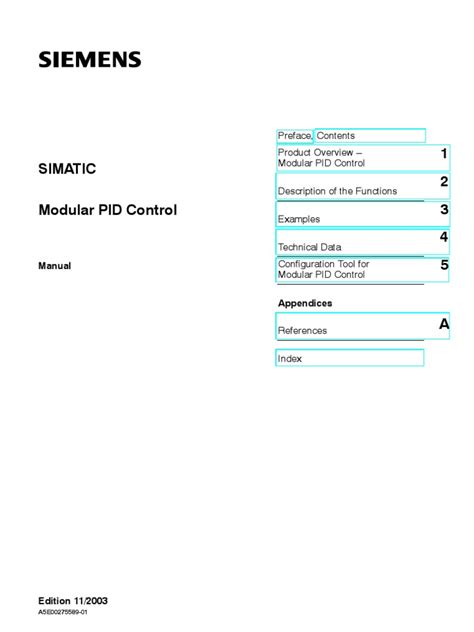 SIEMENS

SIMATIC

Modular PID Control

Manual

Preface, Contents

Product Overview – Modular PID Control 1

Description of the Functions 2

Examples 3

Technical Data 4

Configuration Tool for Modular PID Control 5

Appendices

References A

Index

Edition 11/2003

A5E00275589-01